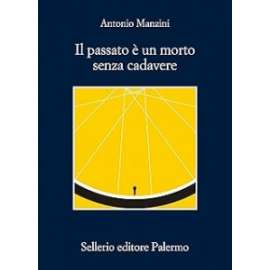 Antonio Manzini

Il passato è un morto senza cadavere

Sellerio editore Palermo